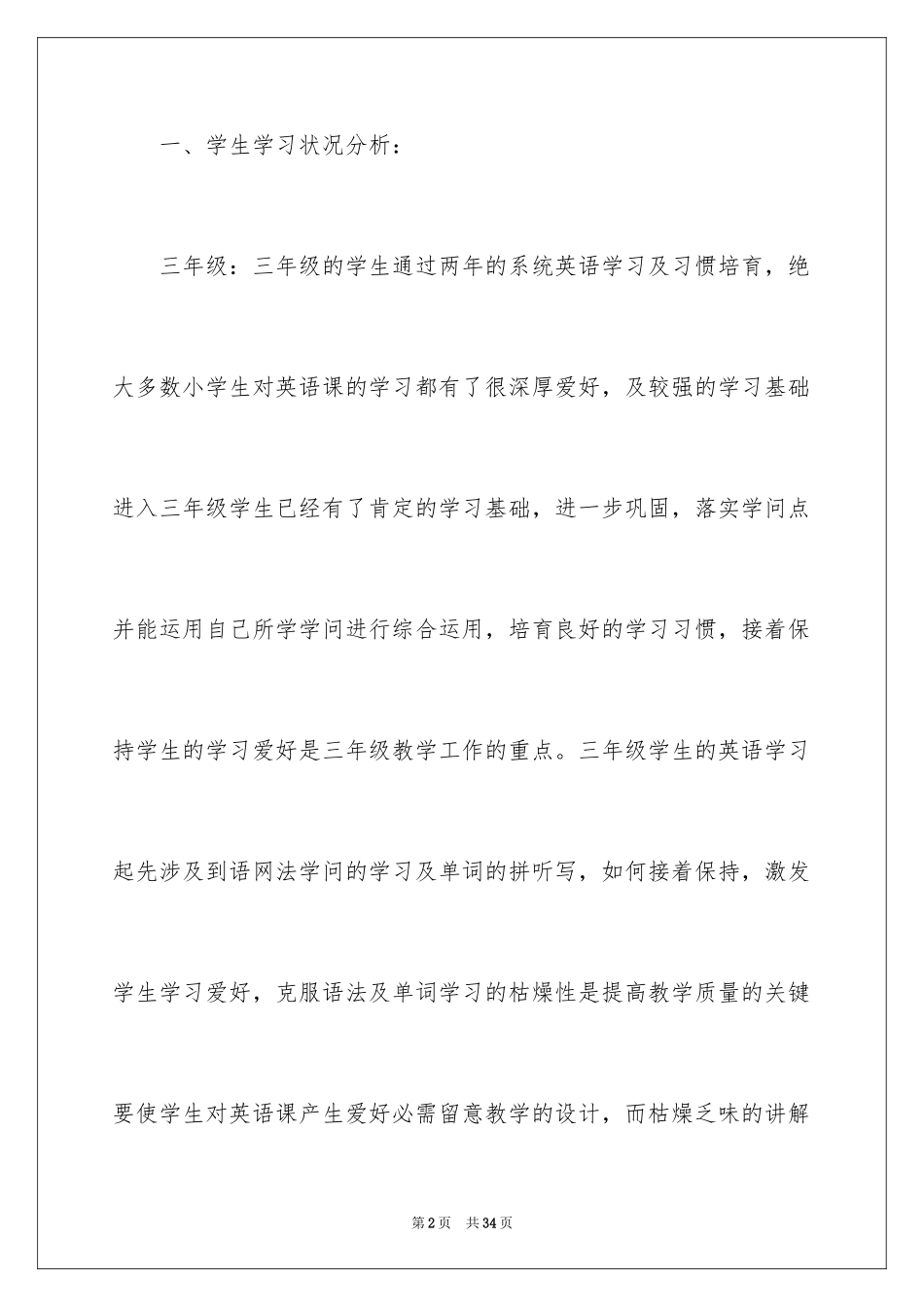 一、学生学习状况分析：

三年级：三年级的学生通过两年的系统英语学习及习惯培育，绝大多数小学生对英语课的学习都有了很深厚爱好，及较强的学习基础进入三年级学生已经有了肯定的学习基础，进一步巩固，落实学问点并能运用自己所学学问进行综合运用，培育良好的学习习惯，接着保持学生的学习爱好是三年级教学工作的重点。三年级学生的英语学习起先涉及到语网法学问的学习及单词的拼听写，如何接着保持，激发学生学习爱好，克服语法及单词学习的枯燥性是提高教学质量的关键要使学生对英语课产生爱好必需留意教学的设计，而枯燥乏味的讲解

第2页　共34页